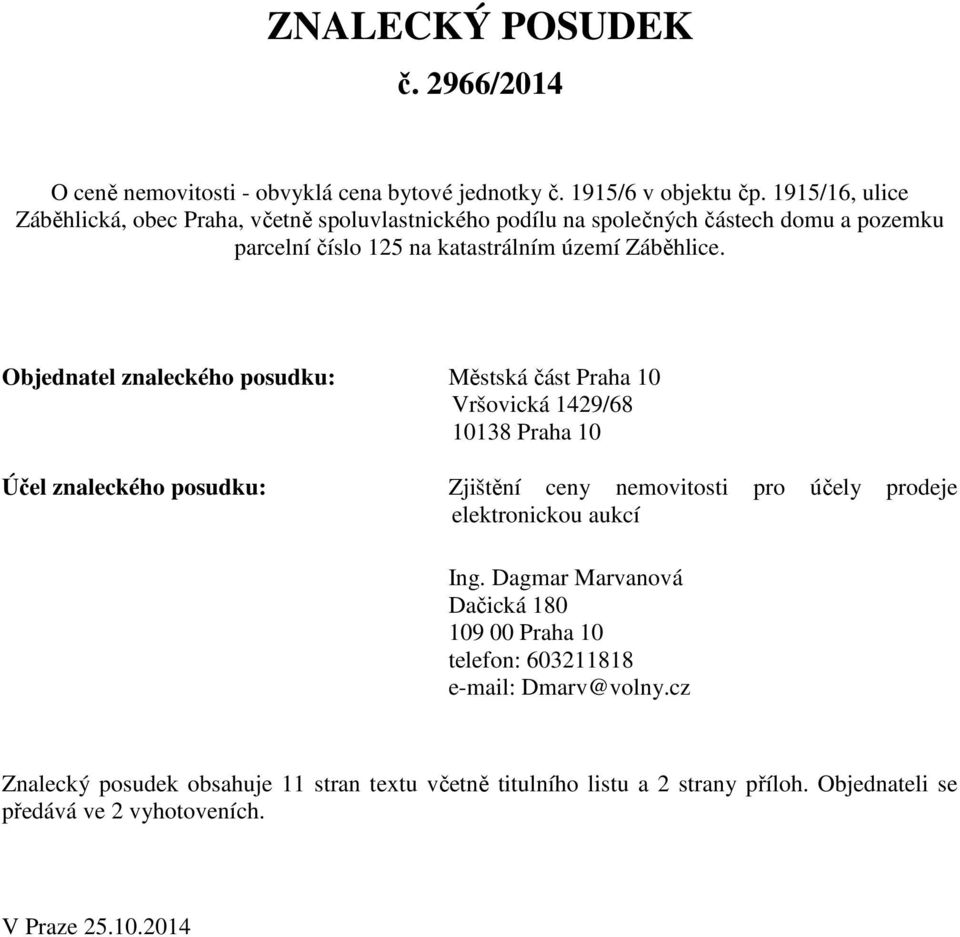 ZNALECKÝ POSUDEK
č. 2966/2014

O ceně nemovitosti - obvyklá cena bytové jednotky č. 1915/6 v objektu čp. 1915/16, ulice Záběhlická, obec Praha, včetně spoluvlastnického podílu na společných částech domu a pozemku parcelní číslo 125 na katastrálním území Záběhlice.

Objednatel znaleckého posudku: Městská část Praha 10
Vršovická 1429/68
10138 Praha 10

Účel znaleckého posudku: Zjištění ceny nemovitosti pro účely prodeje elektronickou aukcí

Ing. Dagmar Marvanová
Dačická 180
109 00 Praha 10
telefon: 603211818
e-mail: Dmarv@volny.cz

Znalecký posudek obsahuje 11 stran textu včetně titulního listu a 2 strany příloh. Objednateli se předává ve 2 vyhotoveních.

V Praze 25.10.2014